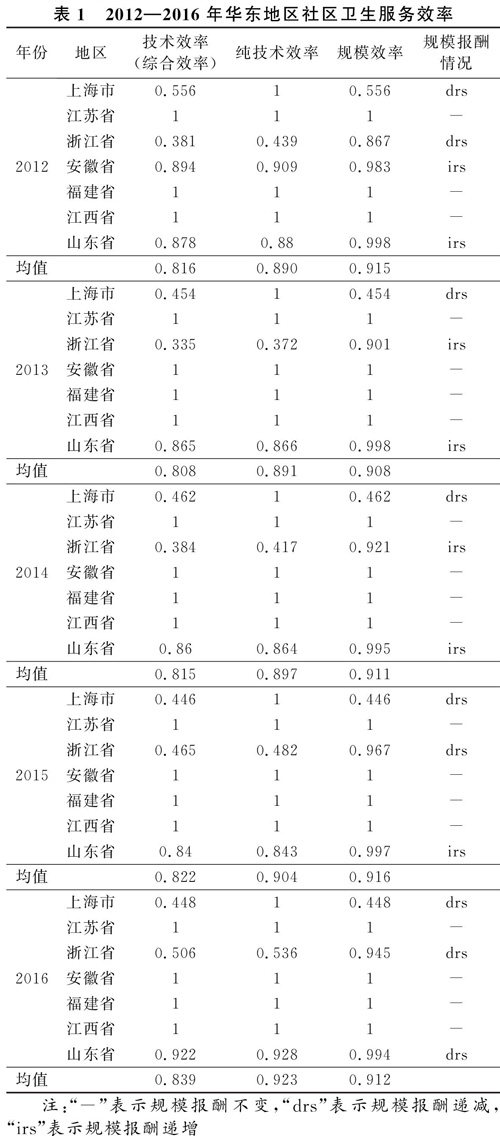 表 1　2012—2016 年华东地区社区卫生服务效率

| 年份 | 地区 | 技术效率（综合效率） | 纯技术效率 | 规模效率 | 规模报酬情况 |
|---|---|---|---|---|---|
| 2012 | 上海市 | 0.556 | 1 | 0.556 | drs |
| | 江苏省 | 1 | 1 | 1 | — |
| | 浙江省 | 0.381 | 0.439 | 0.867 | drs |
| | 安徽省 | 0.894 | 0.909 | 0.983 | irs |
| | 福建省 | 1 | 1 | 1 | — |
| | 江西省 | 1 | 1 | 1 | — |
| | 山东省 | 0.878 | 0.88 | 0.998 | irs |
| 均值 | | 0.816 | 0.890 | 0.915 | |
| 2013 | 上海市 | 0.454 | 1 | 0.454 | drs |
| | 江苏省 | 1 | 1 | 1 | — |
| | 浙江省 | 0.335 | 0.372 | 0.901 | irs |
| | 安徽省 | 1 | 1 | 1 | — |
| | 福建省 | 1 | 1 | 1 | — |
| | 江西省 | 1 | 1 | 1 | — |
| | 山东省 | 0.865 | 0.866 | 0.998 | irs |
| 均值 | | 0.808 | 0.891 | 0.908 | |
| 2014 | 上海市 | 0.462 | 1 | 0.462 | drs |
| | 江苏省 | 1 | 1 | 1 | — |
| | 浙江省 | 0.384 | 0.417 | 0.921 | irs |
| | 安徽省 | 1 | 1 | 1 | — |
| | 福建省 | 1 | 1 | 1 | — |
| | 江西省 | 1 | 1 | 1 | — |
| | 山东省 | 0.86 | 0.864 | 0.995 | irs |
| 均值 | | 0.815 | 0.897 | 0.911 | |
| 2015 | 上海市 | 0.446 | 1 | 0.446 | drs |
| | 江苏省 | 1 | 1 | 1 | — |
| | 浙江省 | 0.465 | 0.482 | 0.967 | drs |
| | 安徽省 | 1 | 1 | 1 | — |
| | 福建省 | 1 | 1 | 1 | — |
| | 江西省 | 1 | 1 | 1 | — |
| | 山东省 | 0.84 | 0.843 | 0.997 | irs |
| 均值 | | 0.822 | 0.904 | 0.916 | |
| 2016 | 上海市 | 0.448 | 1 | 0.448 | drs |
| | 江苏省 | 1 | 1 | 1 | — |
| | 浙江省 | 0.506 | 0.536 | 0.945 | drs |
| | 安徽省 | 1 | 1 | 1 | — |
| | 福建省 | 1 | 1 | 1 | — |
| | 江西省 | 1 | 1 | 1 | — |
| | 山东省 | 0.922 | 0.928 | 0.994 | drs |
| 均值 | | 0.839 | 0.923 | 0.912 | |

注：“—”表示规模报酬不变，“drs”表示规模报酬递减，“irs”表示规模报酬递增